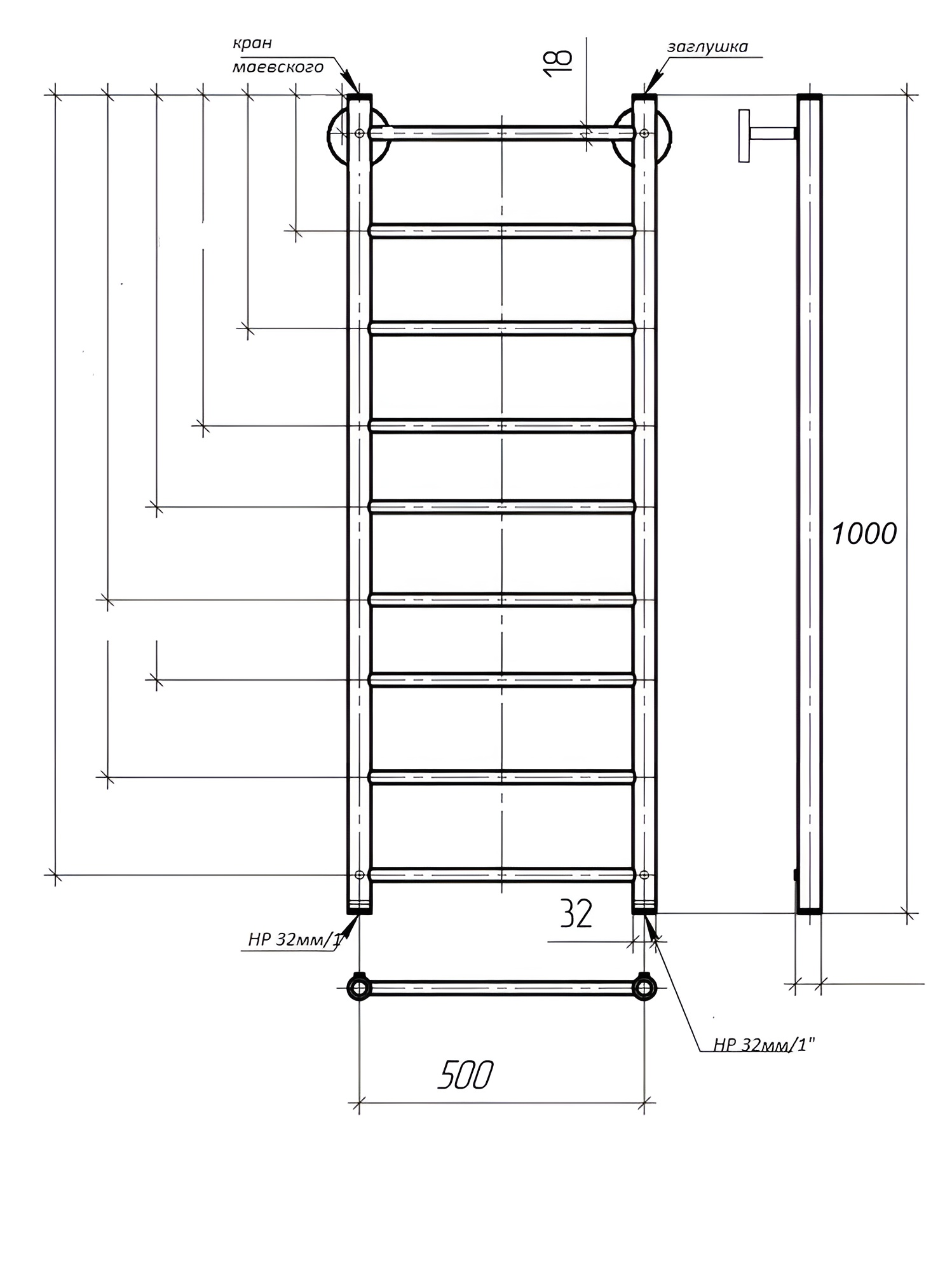 кран маевского

18

заглушка

1000

32

НР 32мм/1

НР 32мм/1"

500